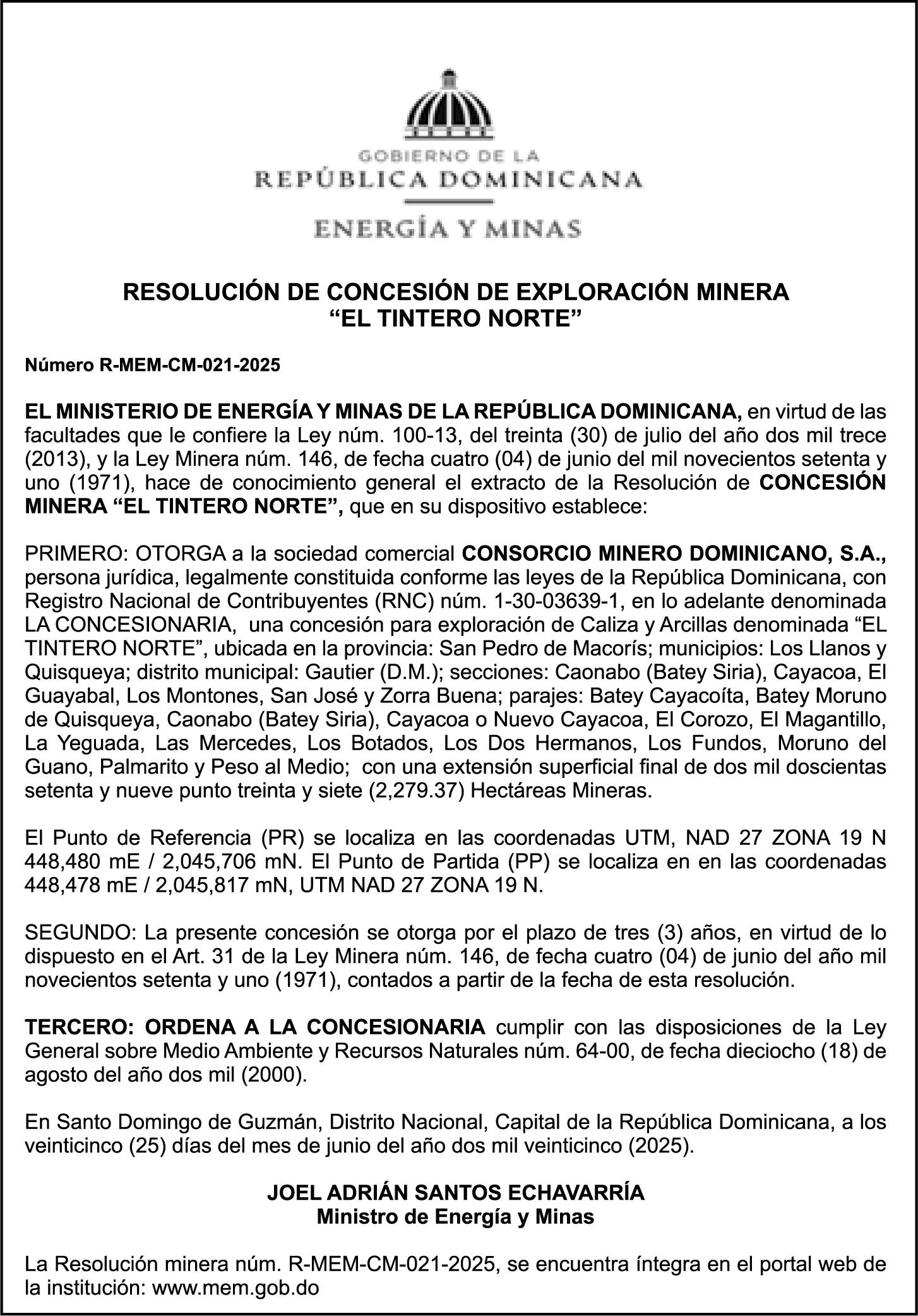 GOBIERNO DE LA
REPÚBLICA DOMINICANA
ENERGÍA Y MINAS

RESOLUCIÓN DE CONCESIÓN DE EXPLORACIÓN MINERA
“EL TINTERO NORTE”

Número R-MEM-CM-021-2025

EL MINISTERIO DE ENERGÍA Y MINAS DE LA REPÚBLICA DOMINICANA, en virtud de las facultades que le confiere la Ley núm. 100-13, del treinta (30) de julio del año dos mil trece (2013), y la Ley Minera núm. 146, de fecha cuatro (04) de junio del mil novecientos setenta y uno (1971), hace de conocimiento general el extracto de la Resolución de CONCESIÓN MINERA “EL TINTERO NORTE”, que en su dispositivo establece:

PRIMERO: OTORGA a la sociedad comercial CONSORCIO MINERO DOMINICANO, S.A., persona jurídica, legalmente constituida conforme las leyes de la República Dominicana, con Registro Nacional de Contribuyentes (RNC) núm. 1-30-03639-1, en lo adelante denominada LA CONCESIONARIA, una concesión para exploración de Caliza y Arcillas denominada “EL TINTERO NORTE”, ubicada en la provincia: San Pedro de Macorís; municipios: Los Llanos y Quisqueya; distrito municipal: Gautier (D.M.); secciones: Caonabo (Batey Siria), Cayacoa, El Guayabal, Los Montones, San José y Zorra Buena; parajes: Batey Cayacoíta, Batey Moruno de Quisqueya, Caonabo (Batey Siria), Cayacoa o Nuevo Cayacoa, El Corozo, El Magantillo, La Yeguada, Las Mercedes, Los Botados, Los Dos Hermanos, Los Fundos, Moruno del Guano, Palmarito y Peso al Medio; con una extensión superficial final de dos mil doscientas setenta y nueve punto treinta y siete (2,279.37) Hectáreas Mineras.

El Punto de Referencia (PR) se localiza en las coordenadas UTM, NAD 27 ZONA 19 N 448,480 mE / 2,045,706 mN. El Punto de Partida (PP) se localiza en en las coordenadas 448,478 mE / 2,045,817 mN, UTM NAD 27 ZONA 19 N.

SEGUNDO: La presente concesión se otorga por el plazo de tres (3) años, en virtud de lo dispuesto en el Art. 31 de la Ley Minera núm. 146, de fecha cuatro (04) de junio del año mil novecientos setenta y uno (1971), contados a partir de la fecha de esta resolución.

TERCERO: ORDENA A LA CONCESIONARIA cumplir con las disposiciones de la Ley General sobre Medio Ambiente y Recursos Naturales núm. 64-00, de fecha dieciocho (18) de agosto del año dos mil (2000).

En Santo Domingo de Guzmán, Distrito Nacional, Capital de la República Dominicana, a los veinticinco (25) días del mes de junio del año dos mil veinticinco (2025).

JOEL ADRIÁN SANTOS ECHAVARRÍA
Ministro de Energía y Minas

La Resolución minera núm. R-MEM-CM-021-2025, se encuentra íntegra en el portal web de la institución: www.mem.gob.do